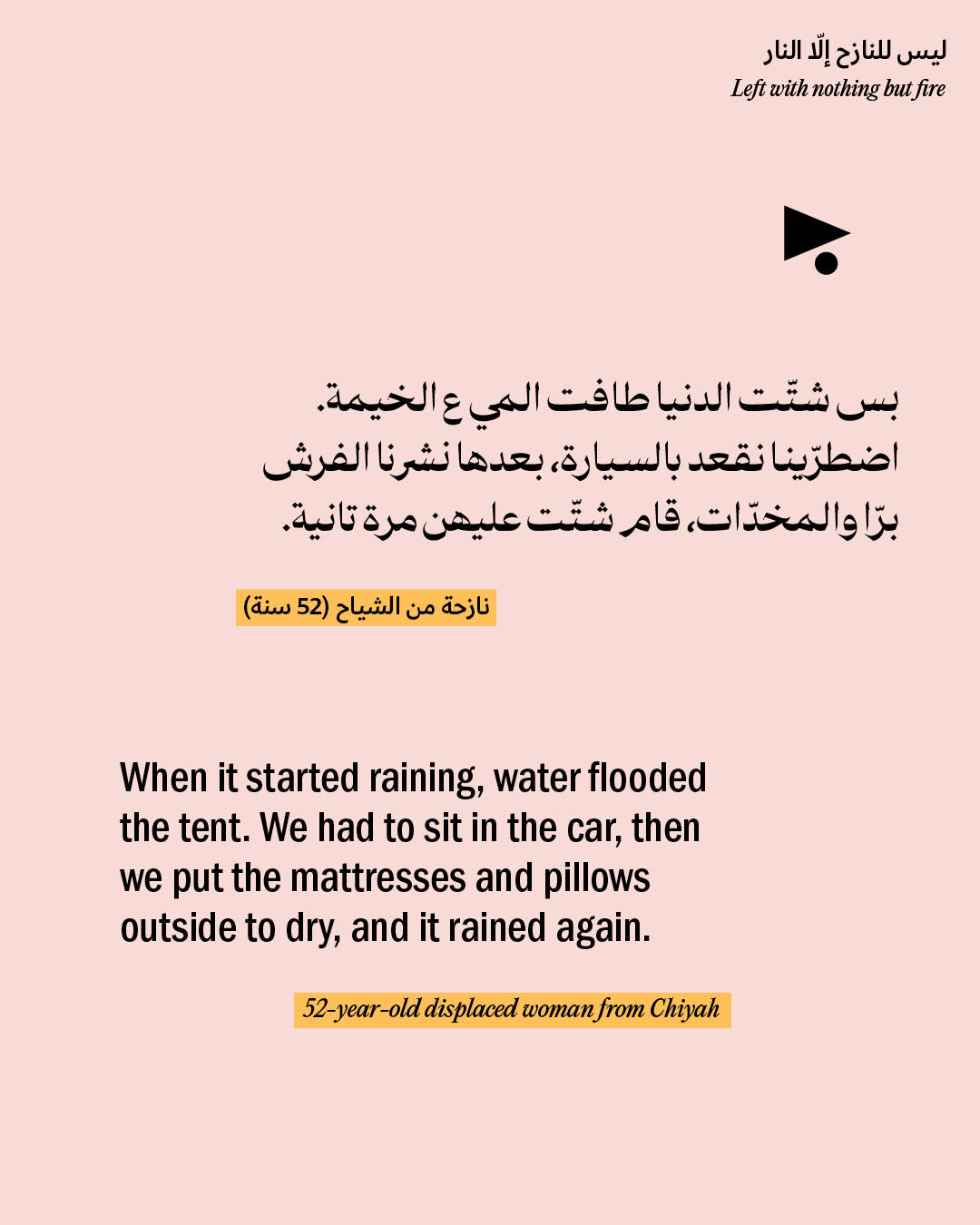 ليس للنازح إلّا النار
Left with nothing but fire

بس شتّت الدنيا طافت المي ع الخيمة. اضطرّينا نقعد بالسيارة، بعدها نشرنا الفرش برّا والمخدّات، قام شتّت عليهن مرة تانية.

نازحة من الشياح (52 سنة)

When it started raining, water flooded the tent. We had to sit in the car, then we put the mattresses and pillows outside to dry, and it rained again.

52-year-old displaced woman from Chiyah